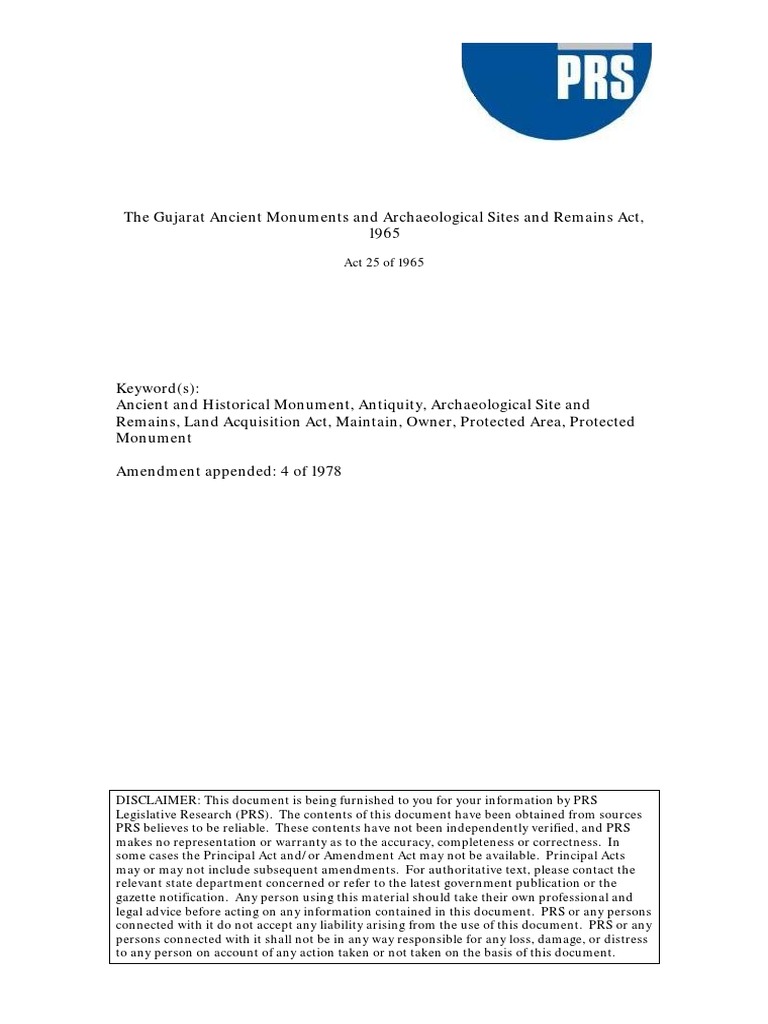 PRS

The Gujarat Ancient Monuments and Archaeological Sites and Remains Act, 1965

Act 25 of 1965

Keyword(s):
Ancient and Historical Monument, Antiquity, Archaeological Site and Remains, Land Acquisition Act, Maintain, Owner, Protected Area, Protected Monument

Amendment appended: 4 of 1978

DISCLAIMER: This document is being furnished to you for your information by PRS Legislative Research (PRS). The contents of this document have been obtained from sources PRS believes to be reliable. These contents have not been independently verified, and PRS makes no representation or warranty as to the accuracy, completeness or correctness. In some cases the Principal Act and/or Amendment Act may not be available. Principal Acts may or may not include subsequent amendments. For authoritative text, please contact the relevant state department concerned or refer to the latest government publication or the gazette notification. Any person using this material should take their own professional and legal advice before acting on any information contained in this document. PRS or any persons connected with it do not accept any liability arising from the use of this document. PRS or any persons connected with it shall not be in any way responsible for any loss, damage, or distress to any person on account of any action taken or not taken on the basis of this document.